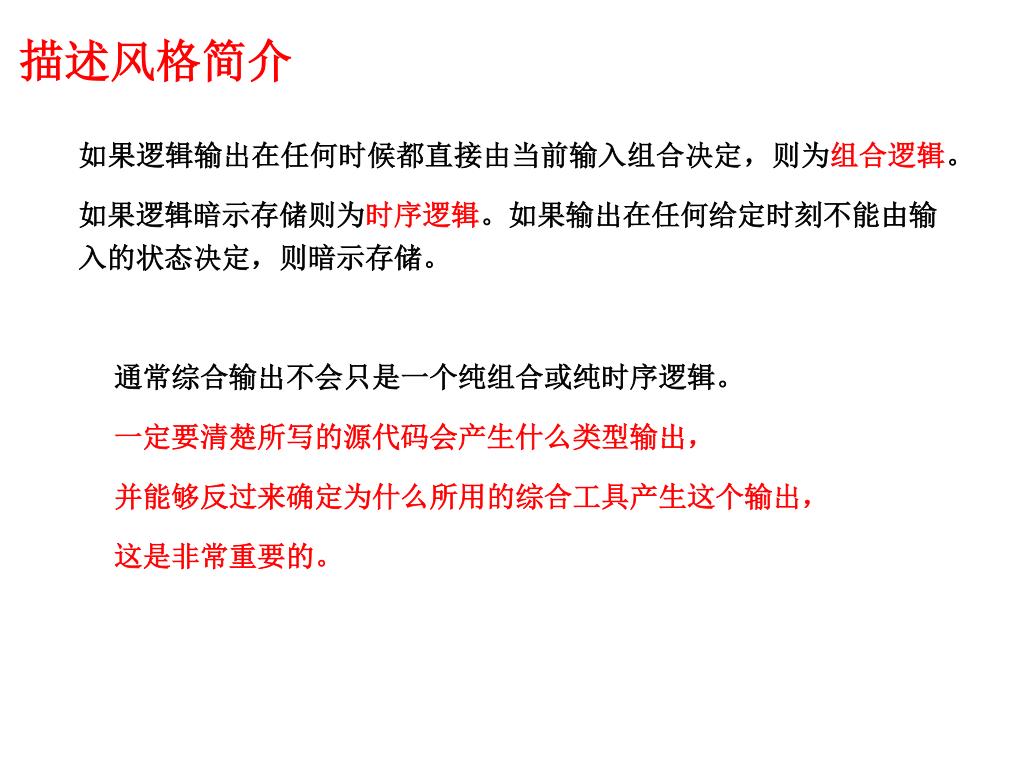 描述风格简介

如果逻辑输出在任何时候都直接由当前输入组合决定，则为组合逻辑。

如果逻辑暗示存储则为时序逻辑。如果输出在任何给定时刻不能由输入的状态决定，则暗示存储。

通常综合输出不会只是一个纯组合或纯时序逻辑。

一定要清楚所写的源代码会产生什么类型输出，

并能够反过来确定为什么所用的综合工具产生这个输出，

这是非常重要的。